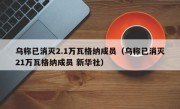 乌称已消灭2.1万瓦格纳成员（乌称已消灭21万瓦格纳成员 新华社）